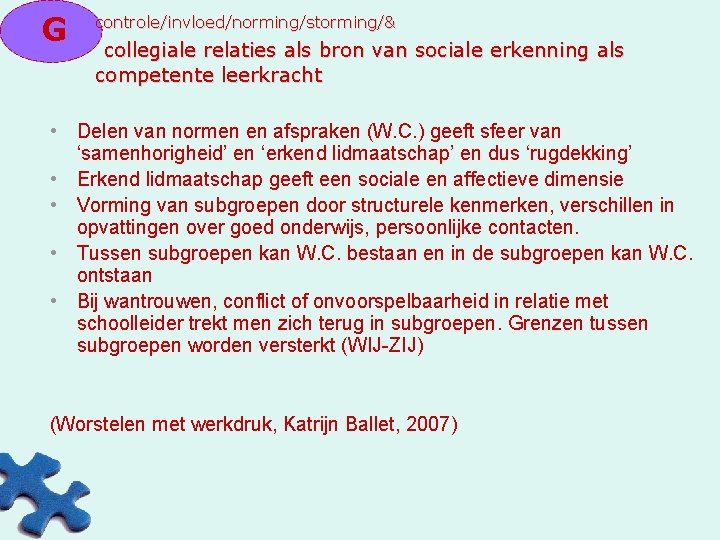 G

controle/invloed/norming/storming/&

collegiale relaties als bron van sociale erkenning als competente leerkracht

• Delen van normen en afspraken (W.C.) geeft sfeer van ‘samenhorigheid’ en ‘erkend lidmaatschap’ en dus ‘rugdekking’
• Erkend lidmaatschap geeft een sociale en affectieve dimensie
• Vorming van subgroepen door structurele kenmerken, verschillen in opvattingen over goed onderwijs, persoonlijke contacten.
• Tussen subgroepen kan W.C. bestaan en in de subgroepen kan W.C. ontstaan
• Bij wantrouwen, conflict of onvoorspelbaarheid in relatie met schoolleider trekt men zich terug in subgroepen. Grenzen tussen subgroepen worden versterkt (WIJ-ZIJ)

(Worstelen met werkdruk, Katrijn Ballet, 2007)